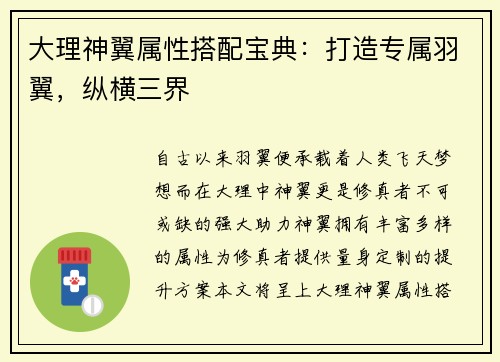 大理神翼属性搭配宝典：打造专属羽翼，纵横三界

自古以来羽翼便承载着人类飞天梦想而在大理中神翼更是修真者不可或缺的强大助力神翼拥有丰富多样的属性为修真者提供量身定制的提升方案本文将呈上大理神翼属性搭